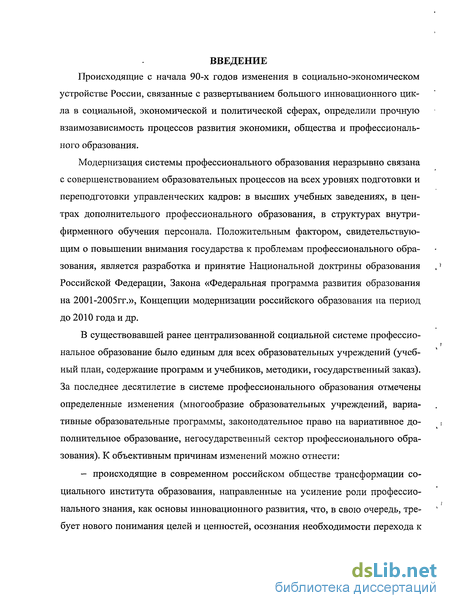 ВВЕДЕНИЕ

Происходящие с начала 90-х годов изменения в социально-экономическом устройстве России, связанные с развертыванием большого инновационного цикла в социальной, экономической и политической сферах, определили прочную взаимозависимость процессов развития экономики, общества и профессионального образования.

Модернизация системы профессионального образования неразрывно связана с совершенствованием образовательных процессов на всех уровнях подготовки и переподготовки управленческих кадров: в высших учебных заведениях, в центрах дополнительного профессионального образования, в структурах внутрифирменного обучения персонала. Положительным фактором, свидетельствующим о повышении внимания государства к проблемам профессионального образования, является разработка и принятие Национальной доктрины образования Российской Федерации, Закона «Федеральная программа развития образования на 2001-2005гг.», Концепции модернизации российского образования на период до 2010 года и др.

В существовавшей ранее централизованной социальной системе профессиональное образование было единым для всех образовательных учреждений (учебный план, содержание программ и учебников, методики, государственный заказ). За последнее десятилетие в системе профессионального образования отмечены определенные изменения (многообразие образовательных учреждений, вариативные образовательные программы, законодательное право на вариативное дополнительное образование, негосударственный сектор профессионального образования). К объективным причинам изменений можно отнести:

– происходящие в современном российском обществе трансформации социального института образования, направленные на усиление роли профессионального знания, как основы инновационного развития, что, в свою очередь, требует нового понимания целей и ценностей, осознания необходимости перехода к

dsLib.net
библиотека диссертаций